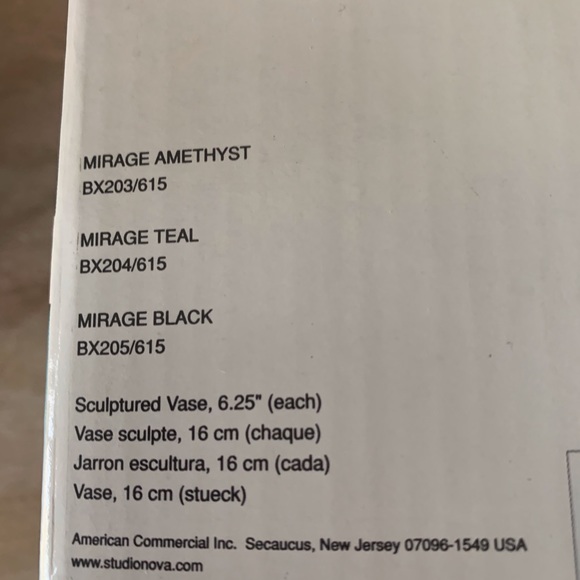 MIRAGE AMETHYST
BX203/615

MIRAGE TEAL
BX204/615

MIRAGE BLACK
BX205/615

Sculptured Vase, 6.25" (each)
Vase sculpte, 16 cm (chaque)
Jarron escultura, 16 cm (cada)
Vase, 16 cm (stueck)

American Commercial Inc. Secaucus, New Jersey 07096-1549 USA
www.studionova.com